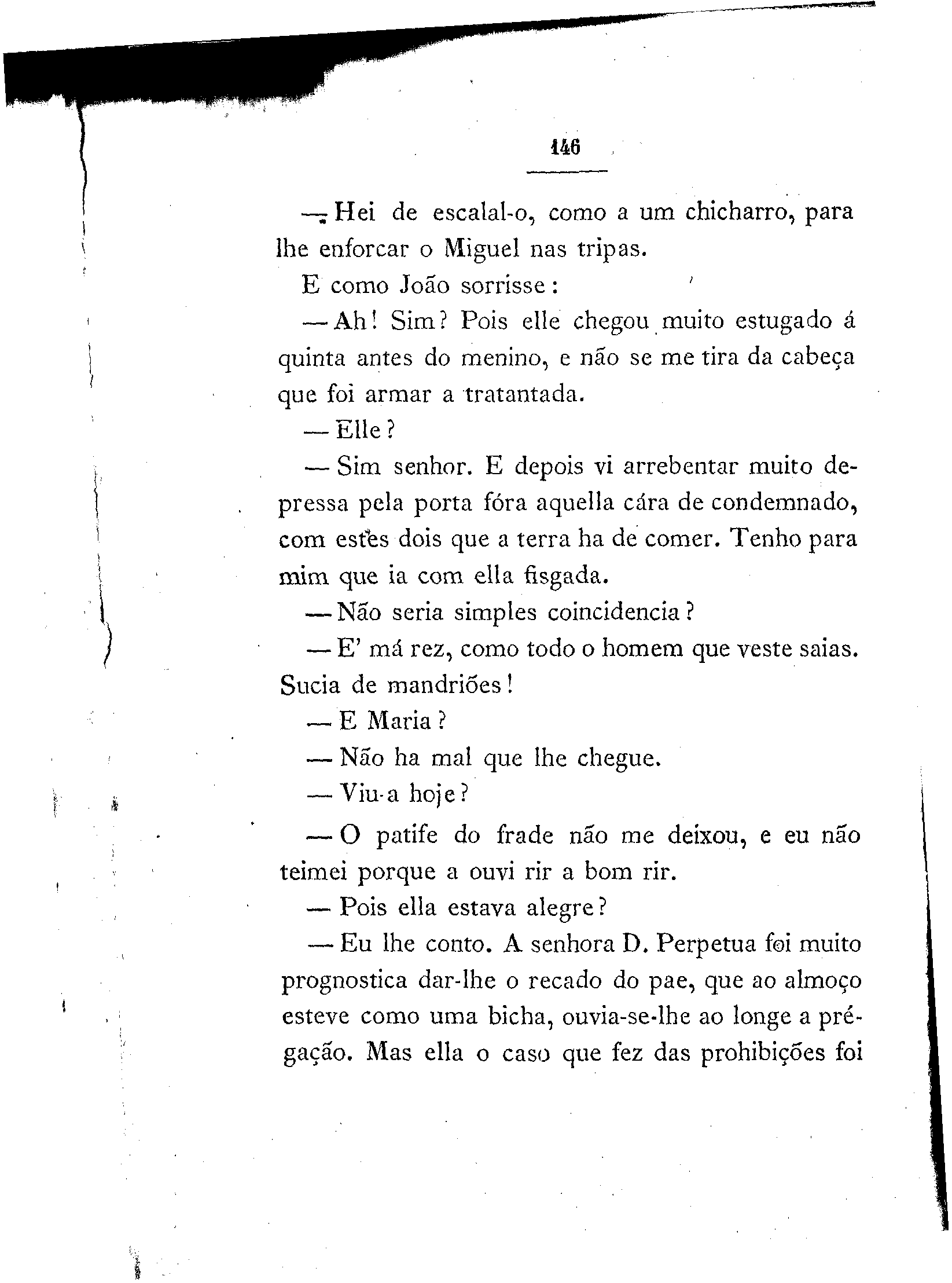 146

— Hei de escalal-o, como a um chicharro, para lhe enforcar o Miguel nas tripas.

E como João sorrisse:

— Ah! Sim? Pois elle chegou muito estugado á quinta antes do menino, e não se me tira da cabeça que foi armar a tratantada.

— Elle?

— Sim senhor. E depois vi arrebentar muito depressa pela porta fóra aquella cára de condemnado, com estes dois que a terra ha de comer. Tenho para mim que ia com ella fisgada.

— Não seria simples coincidencia?

— E' má rez, como todo o homem que veste saias. Sucia de mandriões!

— E Maria?

— Não ha mal que lhe chegue.

— Viu-a hoje?

— O patife do frade não me deixou, e eu não teimei porque a ouvi rir a bom rir.

— Pois ella estava alegre?

— Eu lhe conto. A senhora D. Perpetua foi muito prognostica dar-lhe o recado do pae, que ao almoço esteve como uma bicha, ouvia-se-lhe ao longe a prégação. Mas ella o caso que fez das prohibições foi